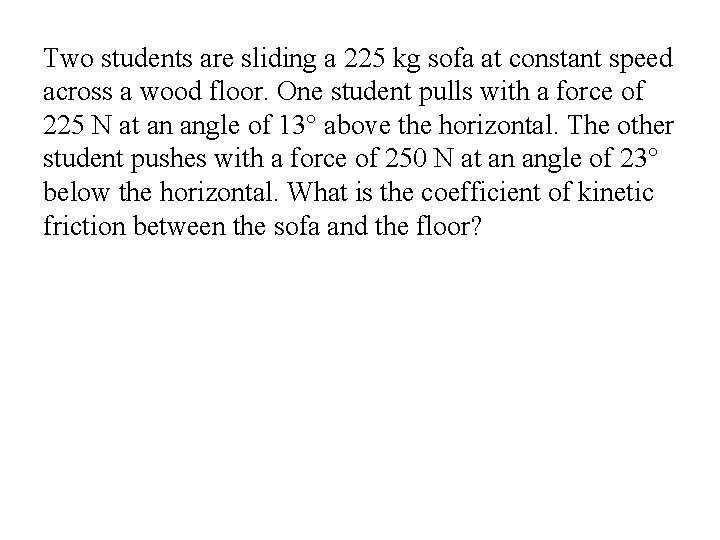 Two students are sliding a 225 kg sofa at constant speed across a wood floor. One student pulls with a force of 225 N at an angle of 13° above the horizontal. The other student pushes with a force of 250 N at an angle of 23° below the horizontal. What is the coefficient of kinetic friction between the sofa and the floor?